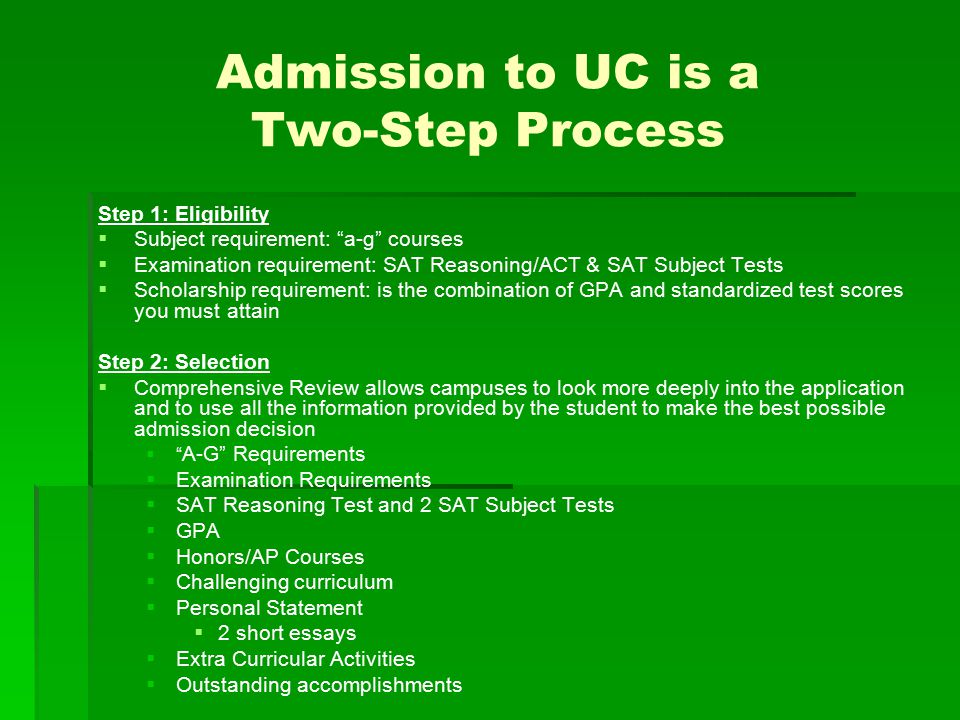 Admission to UC is a Two-Step Process

Step 1: Eligibility
- Subject requirement: “a-g” courses
- Examination requirement: SAT Reasoning/ACT & SAT Subject Tests
- Scholarship requirement: is the combination of GPA and standardized test scores you must attain

Step 2: Selection
- Comprehensive Review allows campuses to look more deeply into the application and to use all the information provided by the student to make the best possible admission decision
  - “A-G” Requirements
  - Examination Requirements
  - SAT Reasoning Test and 2 SAT Subject Tests
  - GPA
  - Honors/AP Courses
  - Challenging curriculum
  - Personal Statement
    - 2 short essays
  - Extra Curricular Activities
  - Outstanding accomplishments